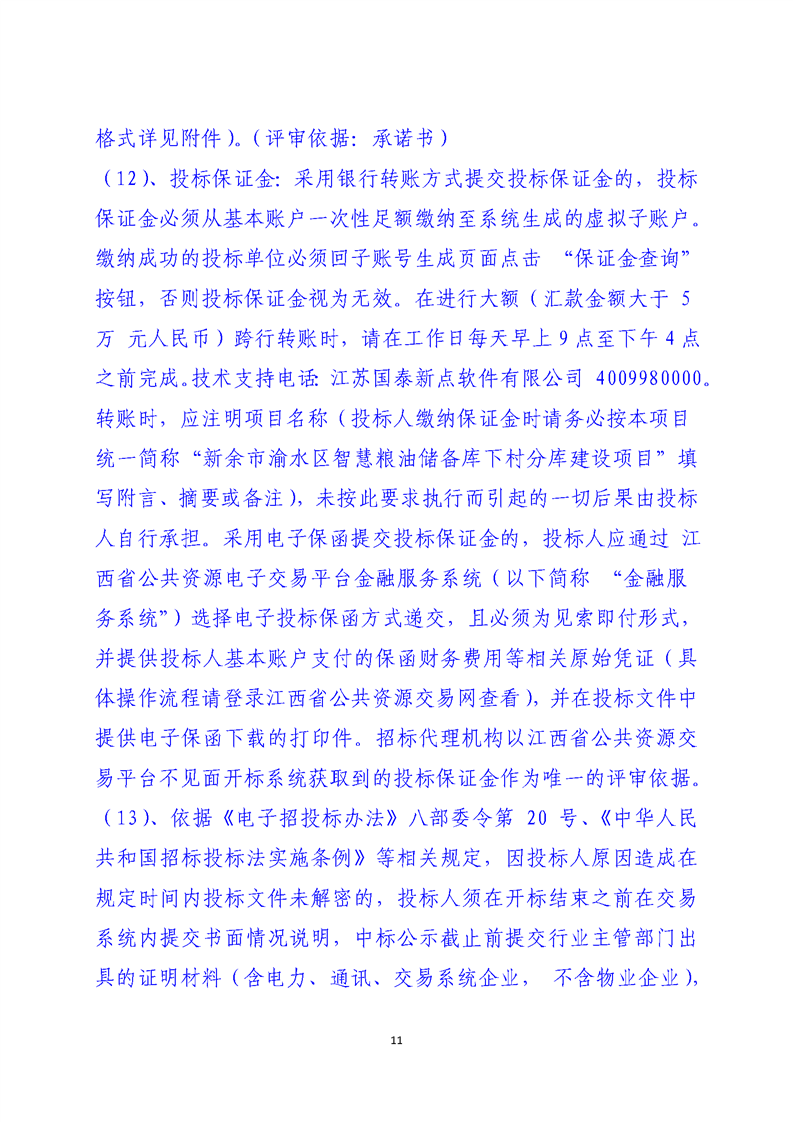 格式详见附件）。（评审依据：承诺书）

（12）、投标保证金：采用银行转账方式提交投标保证金的，投标保证金必须从基本账户一次性足额缴纳至系统生成的虚拟子账户。缴纳成功的投标单位必须回子账号生成页面点击 “保证金查询”按钮，否则投标保证金视为无效。在进行大额（汇款金额大于 5 万 元人民币）跨行转账时，请在工作日每天早上 9 点至下午 4 点之前完成。技术支持电话：江苏国泰新点软件有限公司 4009980000。转账时，应注明项目名称（投标人缴纳保证金时请务必按本项目统一简称“新余市渝水区智慧粮油储备库下村分库建设项目”填写附言、摘要或备注），未按此要求执行而引起的一切后果由投标人自行承担。采用电子保函提交投标保证金的，投标人应通过 江西省公共资源电子交易平台金融服务系统（以下简称 “金融服务系统”）选择电子投标保函方式递交，且必须为见索即付形式，并提供投标人基本账户支付的保函财务费用等相关原始凭证（具体操作流程请登录江西省公共资源交易网查看），并在投标文件中提供电子保函下载的打印件。招标代理机构以江西省公共资源交易平台不见面开标系统获取到的投标保证金作为唯一的评审依据。

（13）、依据《电子招投标办法》八部委令第 20 号、《中华人民共和国招标投标法实施条例》等相关规定，因投标人原因造成在规定时间内投标文件未解密的，投标人须在开标结束之前在交易系统内提交书面情况说明，中标公示截止前提交行业主管部门出具的证明材料（含电力、通讯、交易系统企业， 不含物业企业），

11